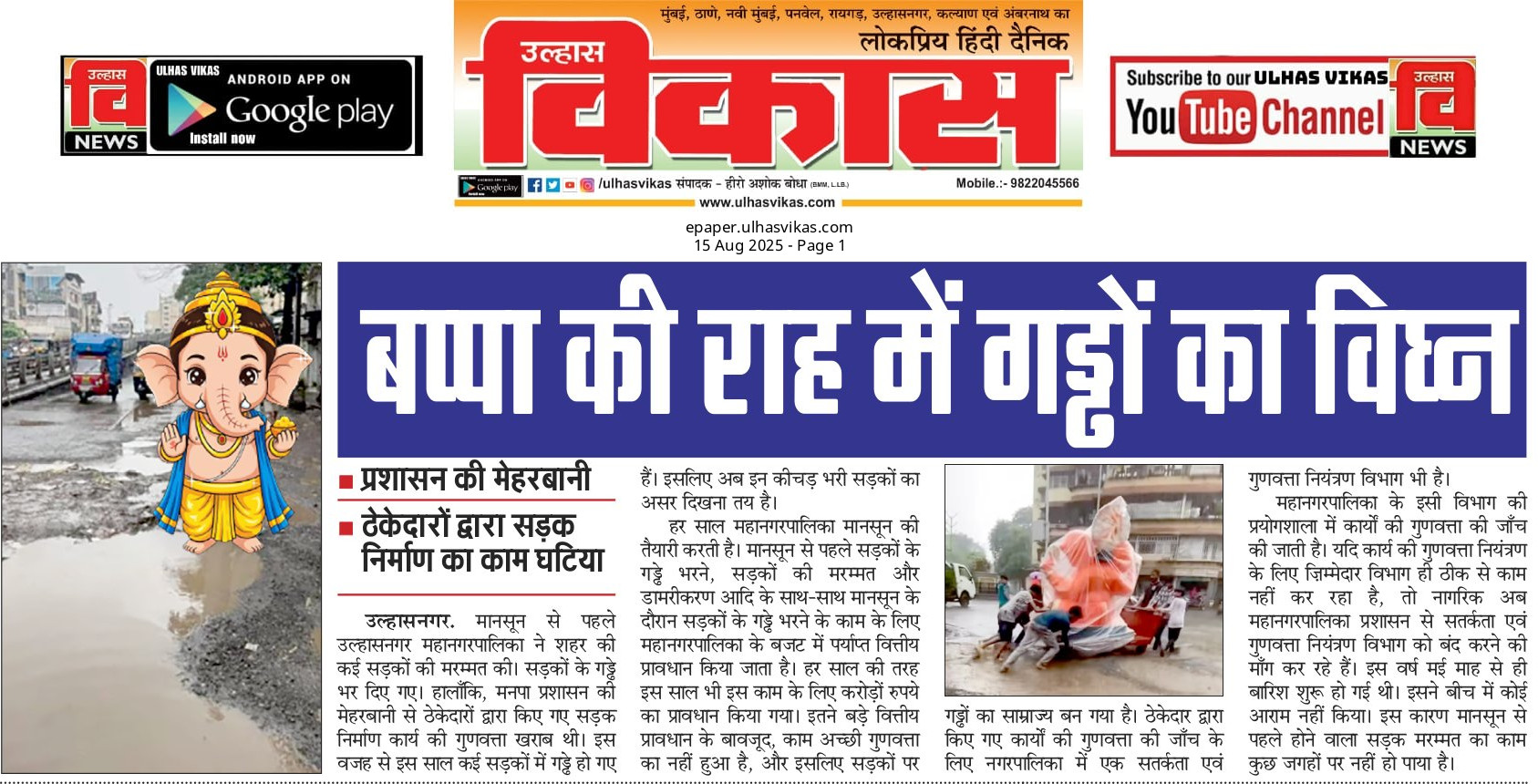 उल्हास
वि
NEWS
ULHAS VIKAS
ANDROID APP ON
Google play
Install now

मुंबई, ठाणे, नवी मुंबई, पनवेल, रायगड, उल्हासनगर, कल्याण एवं अंबरनाथ का
लोकप्रिय हिंदी दैनिक
उल्हास
विकास
/ulhasvikas संपादक - हीरो अशोक बोधा (BMM, L.LB.)
Mobile.:- 9822045566
www.ulhasvikas.com

Subscribe to our ULHAS VIKAS
YouTube Channel
उल्हास
वि
NEWS

epaper.ulhasvikas.com
15 Aug 2025 - Page 1

बप्पा की राह में गड्ढों का विघ्न

■ प्रशासन की मेहरबानी
■ ठेकेदारों द्वारा सड़क निर्माण का काम घटिया

उल्हासनगर. मानसून से पहले उल्हासनगर महानगरपालिका ने शहर की कई सड़कों की मरम्मत की। सड़कों के गड्ढे भर दिए गए। हालाँकि, मनपा प्रशासन की मेहरबानी से ठेकेदारों द्वारा किए गए सड़क निर्माण कार्य की गुणवत्ता खराब थी। इस वजह से इस साल कई सड़कों में गड्ढे हो गए हैं। इसलिए अब इन कीचड़ भरी सड़कों का असर दिखना तय है।

हर साल महानगरपालिका मानसून की तैयारी करती है। मानसून से पहले सड़कों के गड्ढे भरने, सड़कों की मरम्मत और डामरीकरण आदि के साथ-साथ मानसून के दौरान सड़कों के गड्ढे भरने के काम के लिए महानगरपालिका के बजट में पर्याप्त वित्तीय प्रावधान किया जाता है। हर साल की तरह इस साल भी इस काम के लिए करोड़ों रुपये का प्रावधान किया गया। इतने बड़े वित्तीय प्रावधान के बावजूद, काम अच्छी गुणवत्ता का नहीं हुआ है, और इसलिए सड़कों पर गड्ढों का साम्राज्य बन गया है। ठेकेदार द्वारा किए गए कार्यों की गुणवत्ता की जाँच के लिए नगरपालिका में एक सतर्कता एवं गुणवत्ता नियंत्रण विभाग भी है।

महानगरपालिका के इसी विभाग की प्रयोगशाला में कार्यों की गुणवत्ता की जाँच की जाती है। यदि कार्य की गुणवत्ता नियंत्रण के लिए ज़िम्मेदार विभाग ही ठीक से काम नहीं कर रहा है, तो नागरिक अब महानगरपालिका प्रशासन से सतर्कता एवं गुणवत्ता नियंत्रण विभाग को बंद करने की माँग कर रहे हैं। इस वर्ष मई माह से ही बारिश शुरू हो गई थी। इसने बीच में कोई आराम नहीं किया। इस कारण मानसून से पहले होने वाला सड़क मरम्मत का काम कुछ जगहों पर नहीं हो पाया है।